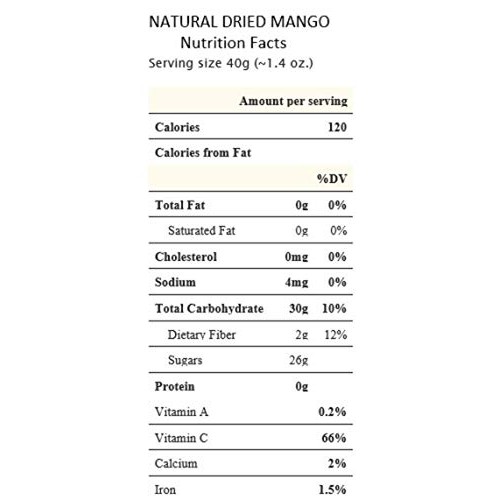 NATURAL DRIED MANGO
Nutrition Facts
Serving size 40g (~1.4 oz.)

| | | Amount per serving |
|---|---|---|
| Calories | | 120 |
| Calories from Fat | | |
| | | %DV |
| Total Fat | 0g | 0% |
| Saturated Fat | 0g | 0% |
| Cholesterol | 0mg | 0% |
| Sodium | 4mg | 0% |
| Total Carbohydrate | 30g | 10% |
| Dietary Fiber | 2g | 12% |
| Sugars | 26g | |
| Protein | 0g | |
| Vitamin A | | 0.2% |
| Vitamin C | | 66% |
| Calcium | | 2% |
| Iron | | 1.5% |